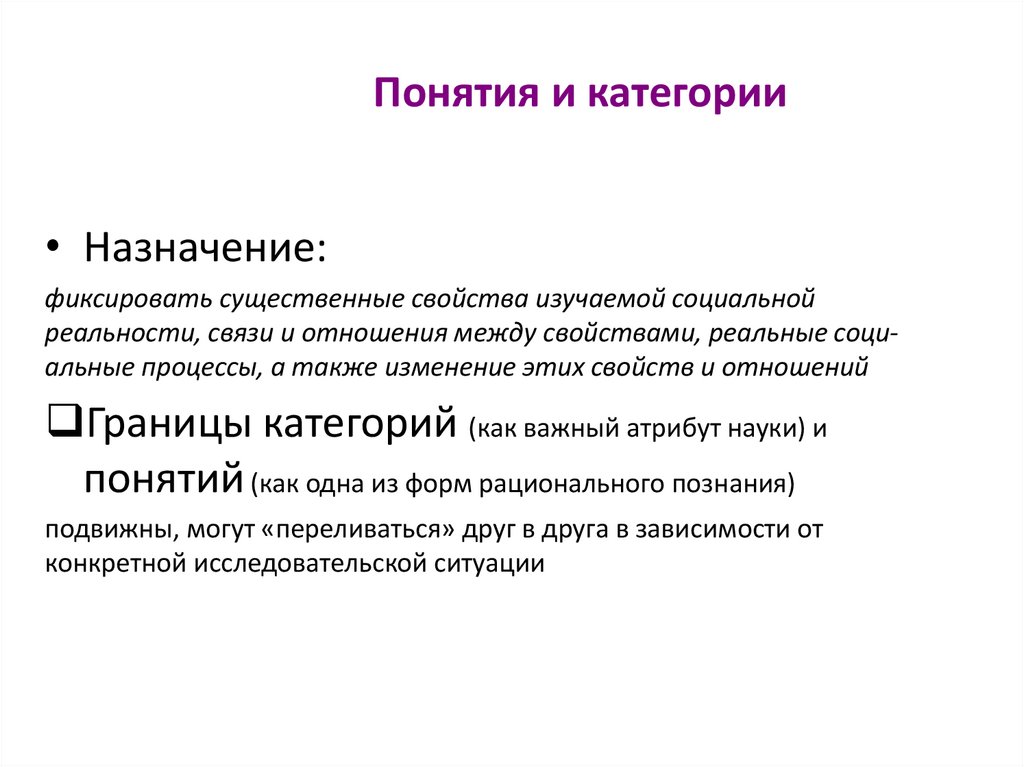 Понятия и категории

• Назначение:

фиксировать существенные свойства изучаемой социальной реальности, связи и отношения между свойствами, реальные социальные процессы, а также изменение этих свойств и отношений

❑Границы категорий (как важный атрибут науки) и понятий (как одна из форм рационального познания)

подвижны, могут «переливаться» друг в друга в зависимости от конкретной исследовательской ситуации